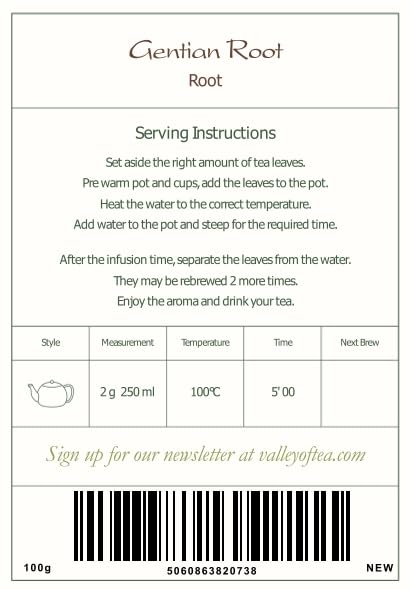 Gentian Root
Root

Serving Instructions

Set aside the right amount of tea leaves.
Pre warm pot and cups, add the leaves to the pot.
Heat the water to the correct temperature.
Add water to the pot and steep for the required time.

After the infusion time, separate the leaves from the water.
They may be rebrewed 2 more times.
Enjoy the aroma and drink your tea.

| Style | Measurement | Temperature | Time | Next Brew |
|---|---|---|---|---|
|  | 2 g 250 ml | 100°C | 5' 00 |  |

Sign up for our newsletter at valleyoftea.com

100g
5060863820738
NEW